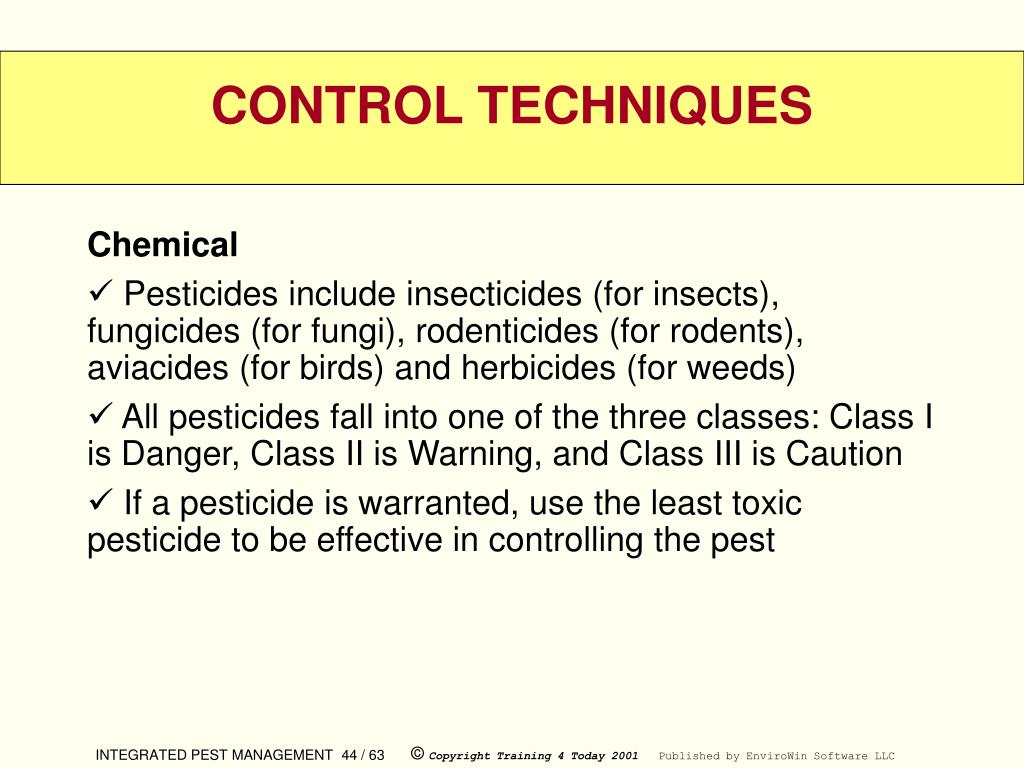 CONTROL TECHNIQUES

Chemical

✓ Pesticides include insecticides (for insects), fungicides (for fungi), rodenticides (for rodents), aviacides (for birds) and herbicides (for weeds)

✓ All pesticides fall into one of the three classes: Class I is Danger, Class II is Warning, and Class III is Caution

✓ If a pesticide is warranted, use the least toxic pesticide to be effective in controlling the pest

INTEGRATED PEST MANAGEMENT 44 / 63 © Copyright Training 4 Today 2001 Published by EnviroWin Software LLC